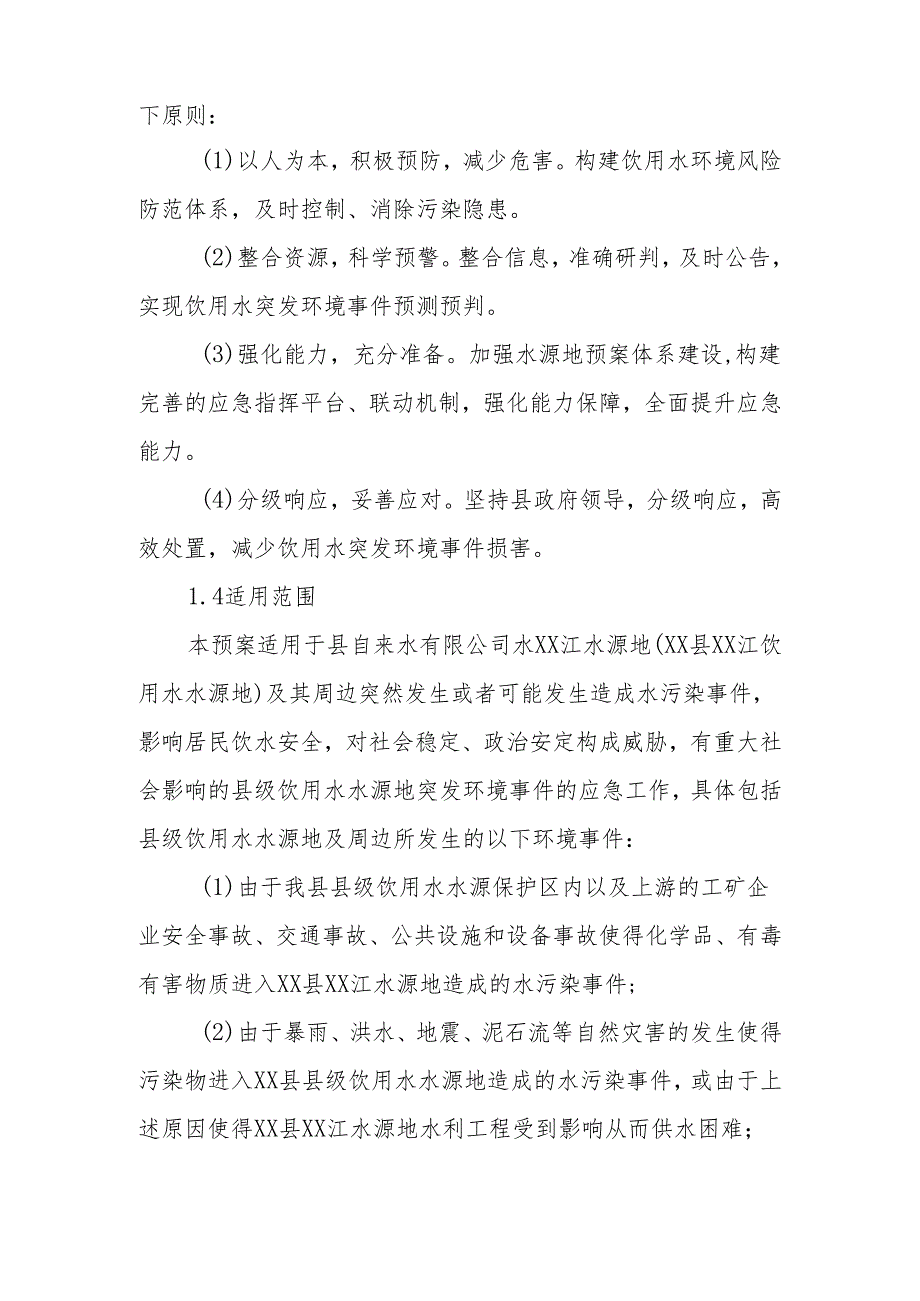 下原则：

(1)以人为本，积极预防，减少危害。构建饮用水环境风险防范体系，及时控制、消除污染隐患。

(2)整合资源，科学预警。整合信息，准确研判，及时公告，实现饮用水突发环境事件预测预判。

(3)强化能力，充分准备。加强水源地预案体系建设,构建完善的应急指挥平台、联动机制，强化能力保障，全面提升应急能力。

(4)分级响应，妥善应对。坚持县政府领导，分级响应，高效处置，减少饮用水突发环境事件损害。

1.4适用范围

本预案适用于县自来水有限公司水XX江水源地(XX县XX江饮用水水源地)及其周边突然发生或者可能发生造成水污染事件，影响居民饮水安全，对社会稳定、政治安定构成威胁，有重大社会影响的县级饮用水水源地突发环境事件的应急工作，具体包括县级饮用水水源地及周边所发生的以下环境事件：

(1)由于我县县级饮用水水源保护区内以及上游的工矿企业安全事故、交通事故、公共设施和设备事故使得化学品、有毒有害物质进入XX县XX江水源地造成的水污染事件；

(2)由于暴雨、洪水、地震、泥石流等自然灾害的发生使得污染物进入XX县县级饮用水水源地造成的水污染事件，或由于上述原因使得XX县XX江水源地水利工程受到影响从而供水困难；